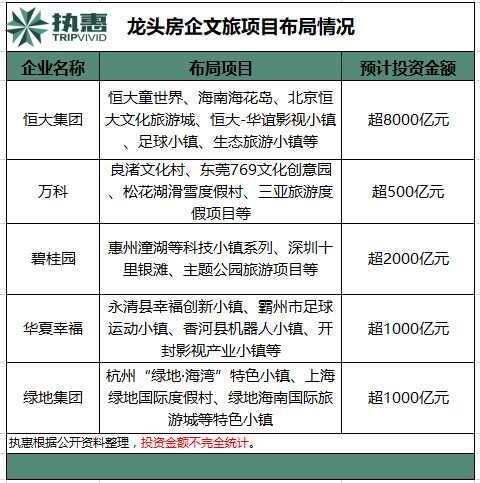 执惠 TRIPVIVID

龙头房企文旅项目布局情况

| 企业名称 | 布局项目 | 预计投资金额 |
|---|---|---|
| 恒大集团 | 恒大童世界、海南海花岛、北京恒大文化旅游城、恒大-华谊影视小镇、足球小镇、生态旅游小镇等 | 超8000亿元 |
| 万科 | 良渚文化村、东莞769文化创意园、松花湖滑雪度假村、三亚旅游度假项目等 | 超500亿元 |
| 碧桂园 | 惠州潼湖等科技小镇系列、深圳十里银滩、主题公园旅游项目等 | 超2000亿元 |
| 华夏幸福 | 永清县幸福创新小镇、霸州市足球运动小镇、香河县机器人小镇、开封影视产业小镇等 | 超1000亿元 |
| 绿地集团 | 杭州“绿地·海湾”特色小镇、上海绿地国际度假村、绿地海南国际旅游城等特色小镇 | 超1000亿元 |

执惠根据公开资料整理，投资金额不完全统计。